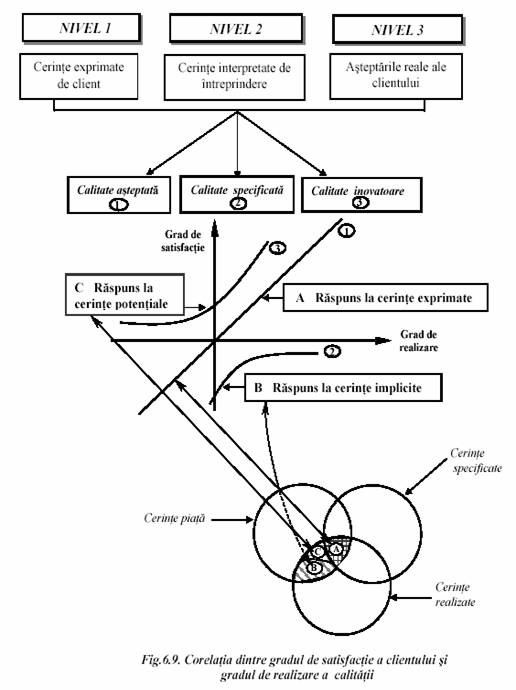 NIVEL 1

NIVEL 2

NIVEL 3

Cerințe exprimate de client

Cerințe interpretate de întreprindere

Așteptările reale ale clientului

Calitate așteptată 1

Calitate specificată 2

Calitate inovatoare 3

Grad de satisfacție

3

1

C Răspuns la cerințe potențiale

A Răspuns la cerințe exprimate

Grad de realizare

2

B Răspuns la cerințe implicite

Cerințe specificate

Cerințe piață

C

A

B

Cerințe realizate

Fig.6.9. Corelația dintre gradul de satisfacție a clientului și gradul de realizare a calității